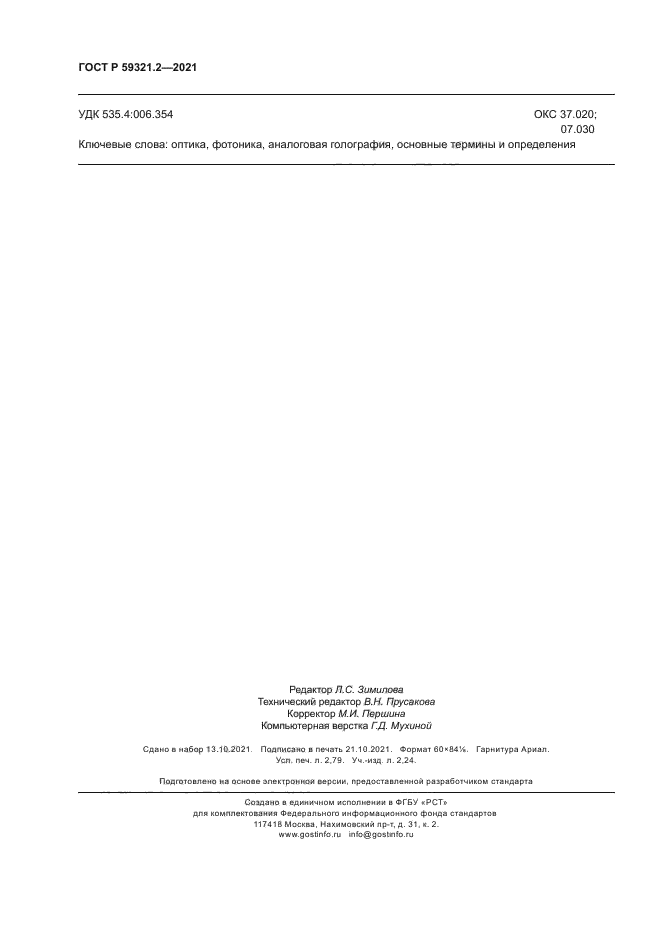 ГОСТ Р 59321.2—2021

УДК 535.4:006.354

ОКС 37.020;
07.030

Ключевые слова: оптика, фотоника, аналоговая голография, основные термины и определения

Редактор Л.С. Зимилова
Технический редактор В.Н. Прусакова
Корректор М.И. Першина
Компьютерная верстка Г.Д. Мухиной

Сдано в набор 13.10.2021. Подписано в печать 21.10.2021. Формат 60×84⅛. Гарнитура Ариал.
Усл. печ. л. 2,79. Уч.-изд. л. 2,24.

Подготовлено на основе электронной версии, предоставленной разработчиком стандарта

Создано в единичном исполнении в ФГБУ «РСТ»
для комплектования Федерального информационного фонда стандартов
117418 Москва, Нахимовский пр-т, д. 31, к. 2.
www.gostinfo.ru info@gostinfo.ru